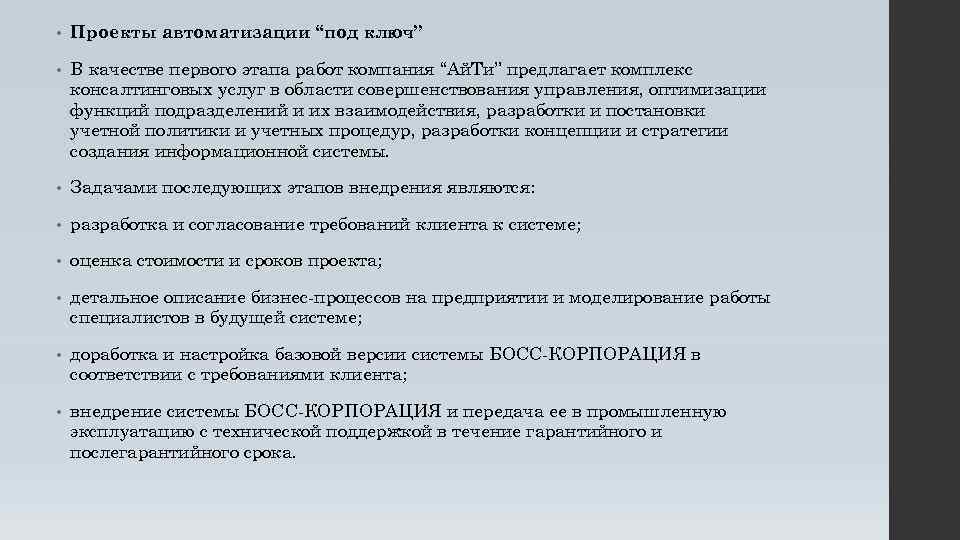 • Проекты автоматизации “под ключ”

• В качестве первого этапа работ компания “АйТи" предлагает комплекс консалтинговых услуг в области совершенствования управления, оптимизации функций подразделений и их взаимодействия, разработки и постановки учетной политики и учетных процедур, разработки концепции и стратегии создания информационной системы.

• Задачами последующих этапов внедрения являются:

• разработка и согласование требований клиента к системе;

• оценка стоимости и сроков проекта;

• детальное описание бизнес-процессов на предприятии и моделирование работы специалистов в будущей системе;

• доработка и настройка базовой версии системы БОСС-КОРПОРАЦИЯ в соответствии с требованиями клиента;

• внедрение системы БОСС-КОРПОРАЦИЯ и передача ее в промышленную эксплуатацию с технической поддержкой в течение гарантийного и послегарантийного срока.